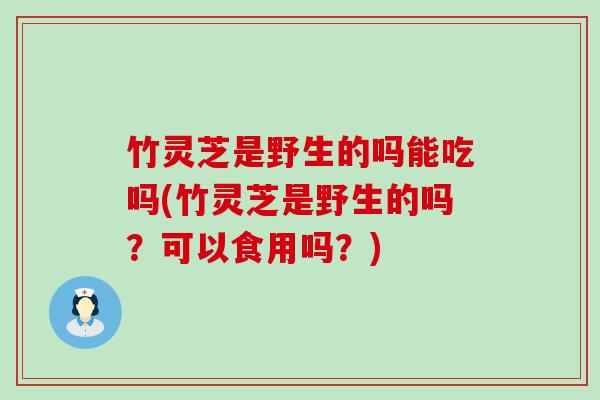 竹灵芝是野生的吗能吃吗(竹灵芝是野生的吗？可以食用吗？)